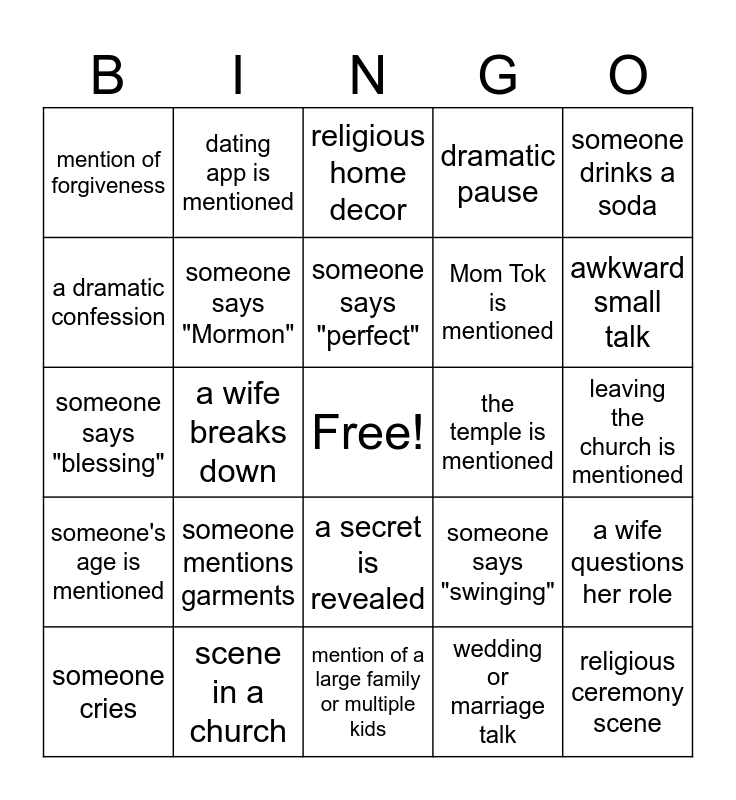 | B | I | N | G | O |
|---|---|---|---|---|
| mention of forgiveness | dating app is mentioned | religious home decor | dramatic pause | someone drinks a soda |
| a dramatic confession | someone says "Mormon" | someone says "perfect" | Mom Tok is mentioned | awkward small talk |
| someone says "blessing" | a wife breaks down | Free! | the temple is mentioned | leaving the church is mentioned |
| someone's age is mentioned | someone mentions garments | a secret is revealed | someone says "swinging" | a wife questions her role |
| someone cries | scene in a church | mention of a large family or multiple kids | wedding or marriage talk | religious ceremony scene |